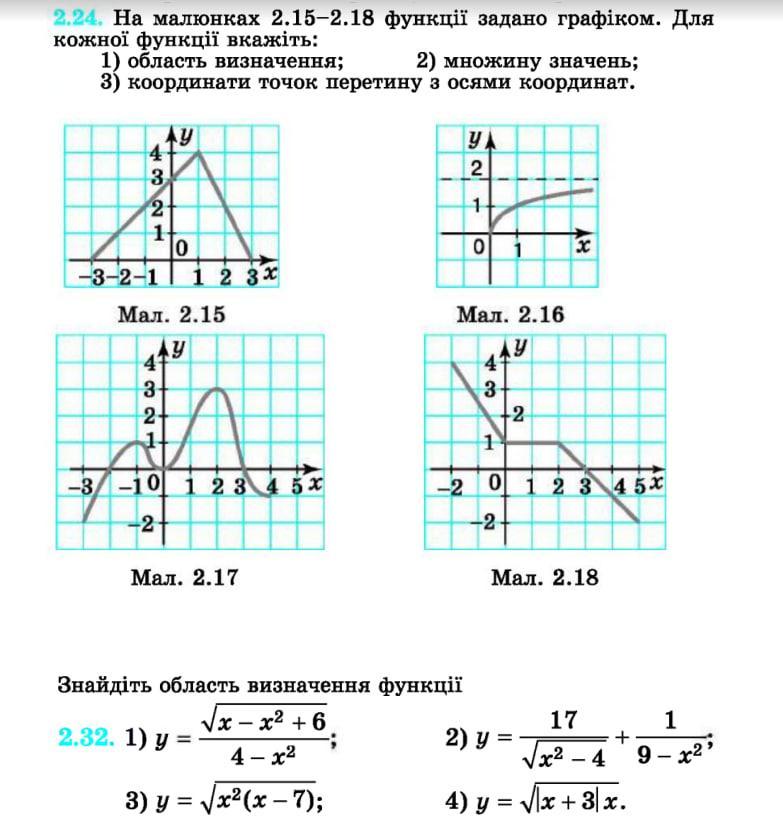 2.24. На малюнках 2.15–2.18 функції задано графіком. Для кожної функції вкажіть:
1) область визначення; 2) множину значень;
3) координати точок перетину з осями координат.

y
4
3
2
1
0
−3 −2 −1 1 2 3 x

Мал. 2.15

y
2
1
0 1 x

Мал. 2.16

y
4
3
2
1
−3 −1 0 1 2 3 4 5 x
−2

Мал. 2.17

y
4
3
2
1
−2 0 1 2 3 4 5 x
−2

Мал. 2.18

Знайдіть область визначення функції

2.32. 1) $y = \frac{\sqrt{x - x^2 + 6}}{4 - x^2}$; 2) $y = \frac{17}{\sqrt{x^2 - 4}} + \frac{1}{9 - x^2}$;

3) $y = \sqrt{x^2(x - 7)}$; 4) $y = \sqrt{|x + 3|x}$.